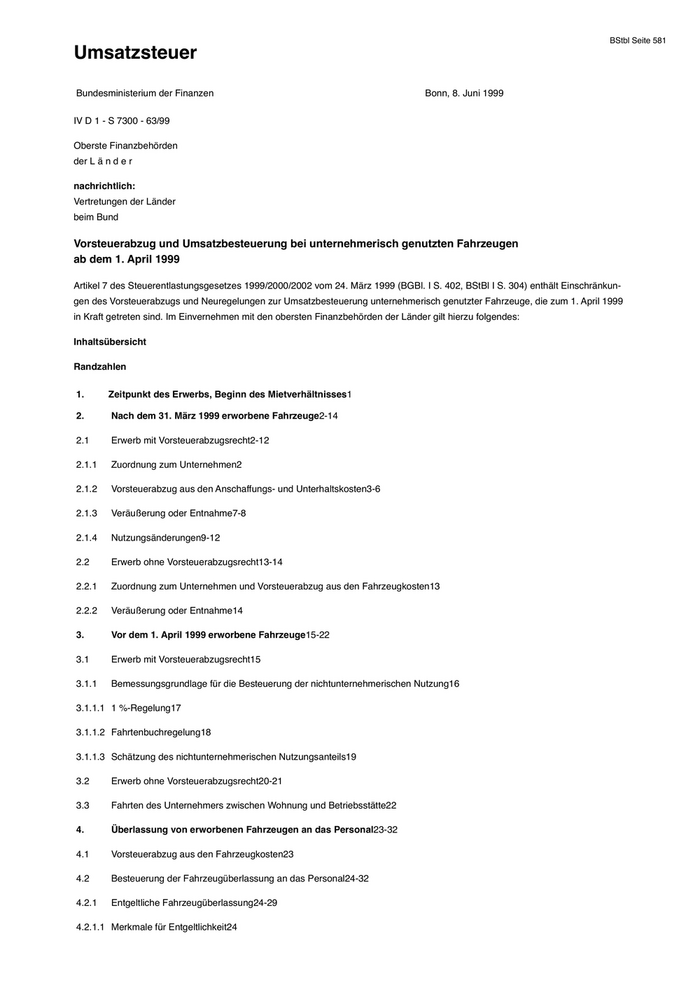 BStbl Seite 581

Umsatzsteuer

Bundesministerium der Finanzen

Bonn, 8. Juni 1999

IV D 1 - S 7300 - 63/99

Oberste Finanzbehörden
der L ä n d e r

nachrichtlich:
Vertretungen der Länder
beim Bund

Vorsteuerabzug und Umsatzbesteuerung bei unternehmerisch genutzten Fahrzeugen ab dem 1. April 1999

Artikel 7 des Steuerentlastungsgesetzes 1999/2000/2002 vom 24. März 1999 (BGBl. I S. 402, BStBl I S. 304) enthält Einschränkungen des Vorsteuerabzugs und Neuregelungen zur Umsatzbesteuerung unternehmerisch genutzter Fahrzeuge, die zum 1. April 1999 in Kraft getreten sind. Im Einvernehmen mit den obersten Finanzbehörden der Länder gilt hierzu folgendes:

Inhaltsübersicht

Randzahlen

1. Zeitpunkt des Erwerbs, Beginn des Mietverhältnisses1

2. Nach dem 31. März 1999 erworbene Fahrzeuge2-14

2.1 Erwerb mit Vorsteuerabzugsrecht2-12

2.1.1 Zuordnung zum Unternehmen2

2.1.2 Vorsteuerabzug aus den Anschaffungs- und Unterhaltskosten3-6

2.1.3 Veräußerung oder Entnahme7-8

2.1.4 Nutzungsänderungen9-12

2.2 Erwerb ohne Vorsteuerabzugsrecht13-14

2.2.1 Zuordnung zum Unternehmen und Vorsteuerabzug aus den Fahrzeugkosten13

2.2.2 Veräußerung oder Entnahme14

3. Vor dem 1. April 1999 erworbene Fahrzeuge15-22

3.1 Erwerb mit Vorsteuerabzugsrecht15

3.1.1 Bemessungsgrundlage für die Besteuerung der nichtunternehmerischen Nutzung16

3.1.1.1 1 %-Regelung17

3.1.1.2 Fahrtenbuchregelung18

3.1.1.3 Schätzung des nichtunternehmerischen Nutzungsanteils19

3.2 Erwerb ohne Vorsteuerabzugsrecht20-21

3.3 Fahrten des Unternehmers zwischen Wohnung und Betriebsstätte22

4. Überlassung von erworbenen Fahrzeugen an das Personal23-32

4.1 Vorsteuerabzug aus den Fahrzeugkosten23

4.2 Besteuerung der Fahrzeugüberlassung an das Personal24-32

4.2.1 Entgeltliche Fahrzeugüberlassung24-29

4.2.1.1 Merkmale für Entgeltlichkeit24